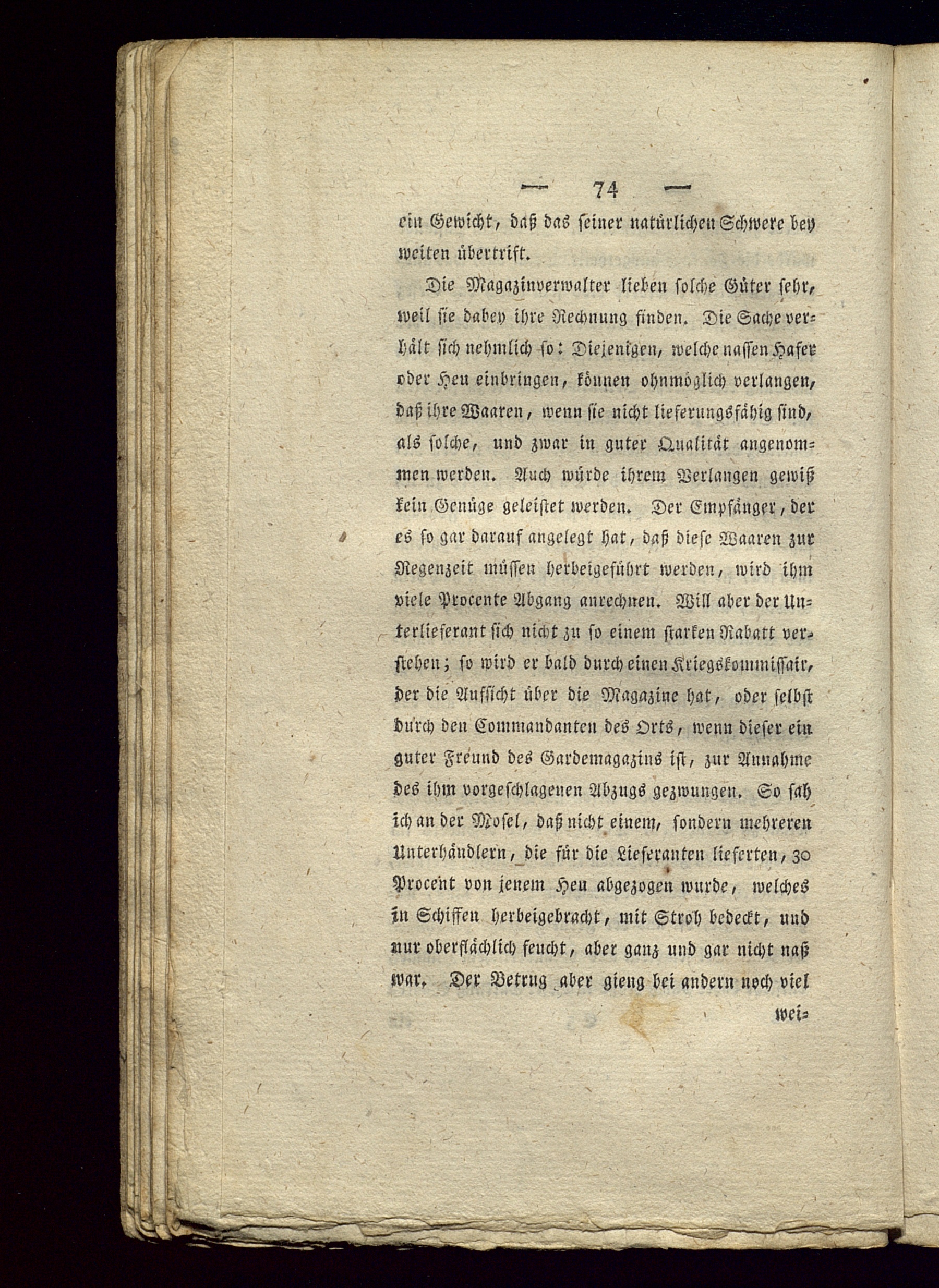 — 74 —

ein Gewicht, daß das seiner natürlichen Schwere bey weiten übertrift.

Die Magazinverwalter lieben solche Güter sehr, weil sie dabey ihre Rechnung finden. Die Sache verhält sich nehmlich so: Diejenigen, welche nassen Hafer oder Heu einbringen, können ohnmöglich verlangen, daß ihre Waaren, wenn sie nicht lieferungsfähig sind, als solche, und zwar in guter Qualität angenommen werden. Auch würde ihrem Verlangen gewiß kein Genüge geleistet werden. Der Empfänger, der es so gar darauf angelegt hat, daß diese Waaren zur Regenzeit müssen herbeigeführt werden, wird ihm viele Procente Abgang anrechnen. Will aber der Unterlieferant sich nicht zu so einem starken Rabatt verstehen; so wird er bald durch einen Kriegskommissair, der die Aufsicht über die Magazine hat, oder selbst durch den Commandanten des Orts, wenn dieser ein guter Freund des Gardemagazins ist, zur Annahme des ihm vorgeschlagenen Abzugs gezwungen. So sah ich an der Mosel, daß nicht einem, sondern mehreren Unterhändlern, die für die Lieferanten lieferten, 30 Procent von jenem Heu abgezogen wurde, welches in Schiffen herbeigebracht, mit Stroh bedeckt, und nur oberflächlich feucht, aber ganz und gar nicht naß war. Der Betrug aber gieng bei andern noch viel

wei-